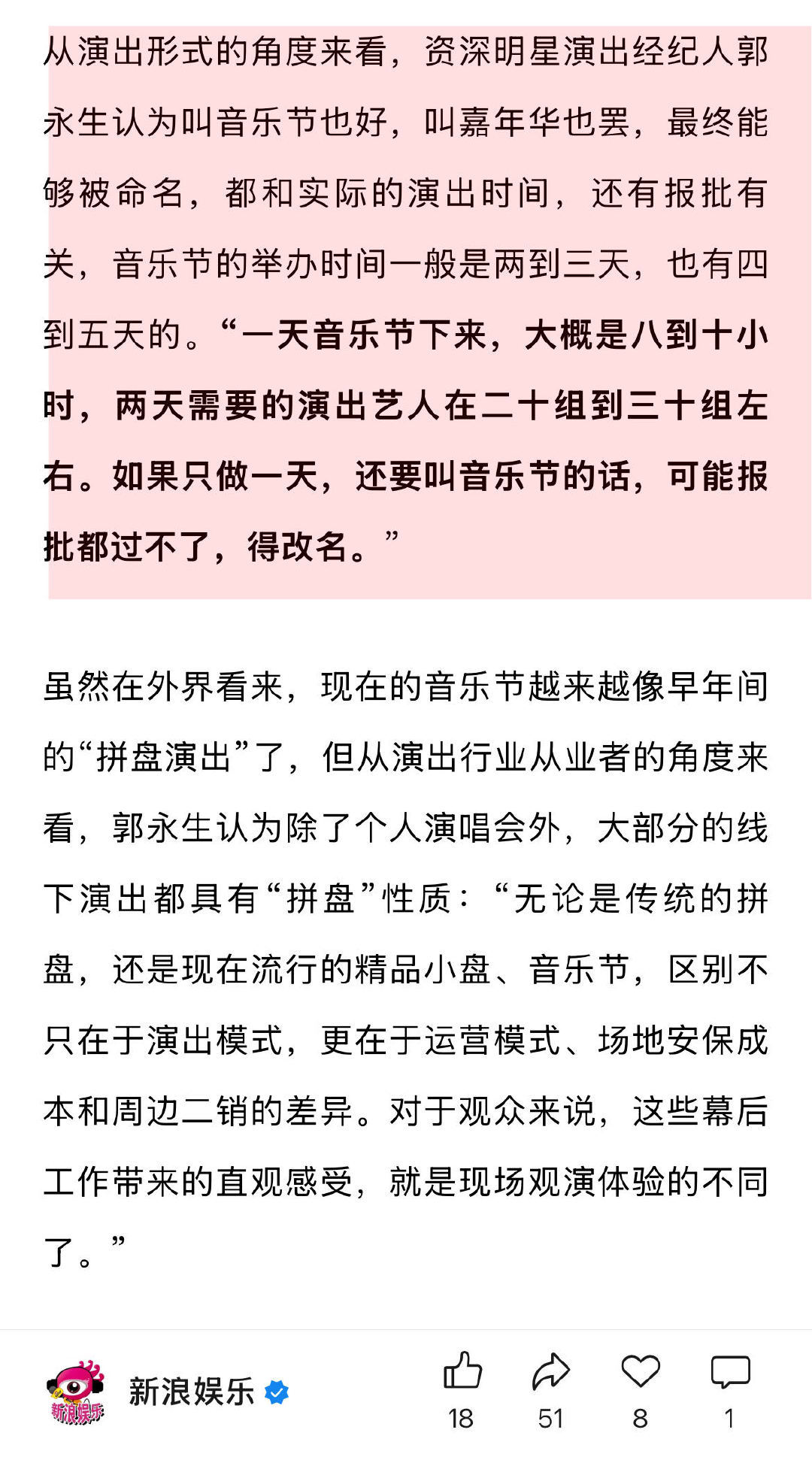 从演出形式的角度来看，资深明星演出经纪人郭永生认为叫音乐节也好，叫嘉年华也罢，最终能够被命名，都和实际的演出时间，还有报批有关，音乐节的举办时间一般是两到三天，也有四到五天的。“一天音乐节下来，大概是八到十小时，两天需要的演出艺人在二十组到三十组左右。如果只做一天，还要叫音乐节的话，可能报批都过不了，得改名。”

虽然在外界看来，现在的音乐节越来越像早年间的“拼盘演出”了，但从演出行业从业者的角度来看，郭永生认为除了个人演唱会外，大部分的线下演出都具有“拼盘”性质：“无论是传统的拼盘，还是现在流行的精品小盘、音乐节，区别不只在于演出模式，更在于运营模式、场地安保成本和周边二销的差异。对于观众来说，这些幕后工作带来的直观感受，就是现场观演体验的不同了。”

新浪娱乐

新浪娱乐

18 51 8 1